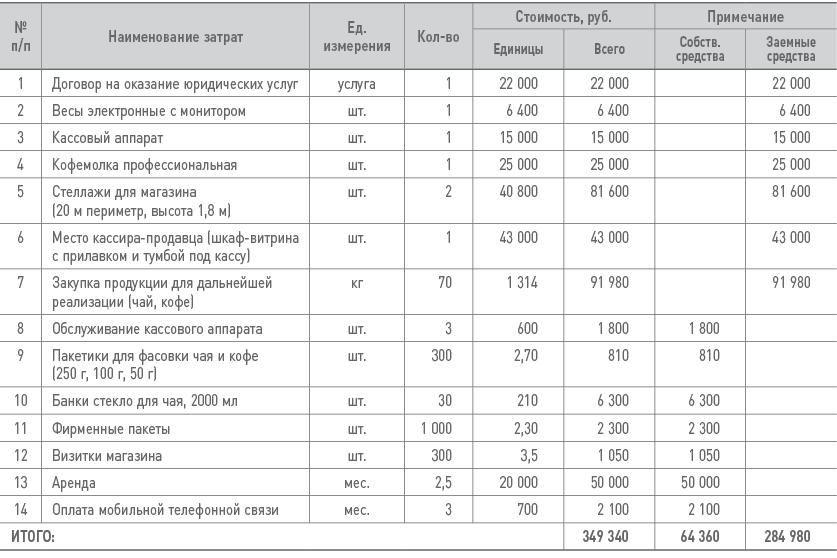 | № п/п | Наименование затрат | Ед. измерения | Кол-во | Стоимость, руб. Единицы | Стоимость, руб. Всего | Примечание Собств. средства | Примечание Заемные средства |
|---|---|---|---|---|---|---|---|
| 1 | Договор на оказание юридических услуг | услуга | 1 | 22 000 | 22 000 | | 22 000 |
| 2 | Весы электронные с монитором | шт. | 1 | 6 400 | 6 400 | | 6 400 |
| 3 | Кассовый аппарат | шт. | 1 | 15 000 | 15 000 | | 15 000 |
| 4 | Кофемолка профессиональная | шт. | 1 | 25 000 | 25 000 | | 25 000 |
| 5 | Стеллажи для магазина (20 м периметр, высота 1,8 м) | шт. | 2 | 40 800 | 81 600 | | 81 600 |
| 6 | Место кассира-продавца (шкаф-витрина с прилавком и тумбой под кассу) | шт. | 1 | 43 000 | 43 000 | | 43 000 |
| 7 | Закупка продукции для дальнейшей реализации (чай, кофе) | кг | 70 | 1 314 | 91 980 | | 91 980 |
| 8 | Обслуживание кассового аппарата | шт. | 3 | 600 | 1 800 | 1 800 | |
| 9 | Пакетики для фасовки чая и кофе (250 г, 100 г, 50 г) | шт. | 300 | 2,70 | 810 | 810 | |
| 10 | Банки стекло для чая, 2000 мл | шт. | 30 | 210 | 6 300 | 6 300 | |
| 11 | Фирменные пакеты | шт. | 1 000 | 2,30 | 2 300 | 2 300 | |
| 12 | Визитки магазина | шт. | 300 | 3,5 | 1 050 | 1 050 | |
| 13 | Аренда | мес. | 2,5 | 20 000 | 50 000 | 50 000 | |
| 14 | Оплата мобильной телефонной связи | мес. | 3 | 700 | 2 100 | 2 100 | |
| ИТОГО: | | | | | 349 340 | 64 360 | 284 980 |